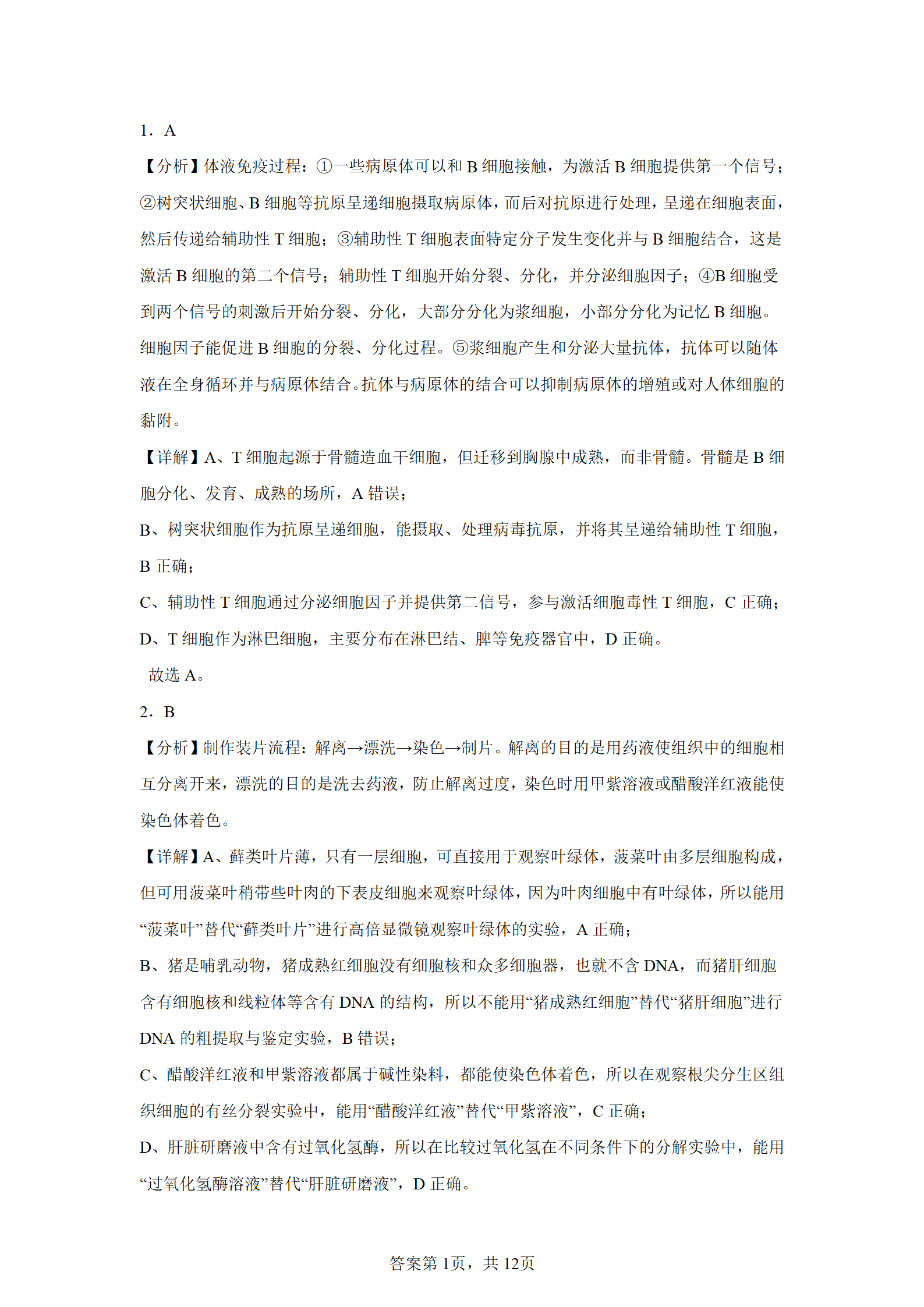 1．A

【分析】体液免疫过程：①一些病原体可以和 B 细胞接触，为激活 B 细胞提供第一个信号；②树突状细胞、B 细胞等抗原呈递细胞摄取病原体，而后对抗原进行处理，呈递在细胞表面，然后传递给辅助性 T 细胞；③辅助性 T 细胞表面特定分子发生变化并与 B 细胞结合，这是激活 B 细胞的第二个信号；辅助性 T 细胞开始分裂、分化，并分泌细胞因子；④B 细胞受到两个信号的刺激后开始分裂、分化，大部分分化为浆细胞，小部分分化为记忆 B 细胞。细胞因子能促进 B 细胞的分裂、分化过程。⑤浆细胞产生和分泌大量抗体，抗体可以随体液在全身循环并与病原体结合。抗体与病原体的结合可以抑制病原体的增殖或对人体细胞的黏附。

【详解】A、T 细胞起源于骨髓造血干细胞，但迁移到胸腺中成熟，而非骨髓。骨髓是 B 细胞分化、发育、成熟的场所，A 错误；

B、树突状细胞作为抗原呈递细胞，能摄取、处理病毒抗原，并将其呈递给辅助性 T 细胞，B 正确；

C、辅助性 T 细胞通过分泌细胞因子并提供第二信号，参与激活细胞毒性 T 细胞，C 正确；

D、T 细胞作为淋巴细胞，主要分布在淋巴结、脾等免疫器官中，D 正确。

故选 A。

2．B

【分析】制作装片流程：解离→漂洗→染色→制片。解离的目的是用药液使组织中的细胞相互分离开来，漂洗的目的是洗去药液，防止解离过度，染色时用甲紫溶液或醋酸洋红液能使染色体着色。

【详解】A、藓类叶片薄，只有一层细胞，可直接用于观察叶绿体，菠菜叶由多层细胞构成，但可用菠菜叶稍带些叶肉的下表皮细胞来观察叶绿体，因为叶肉细胞中有叶绿体，所以能用“菠菜叶”替代“藓类叶片”进行高倍显微镜观察叶绿体的实验，A 正确；

B、猪是哺乳动物，猪成熟红细胞没有细胞核和众多细胞器，也就不含 DNA，而猪肝细胞含有细胞核和线粒体等含有 DNA 的结构，所以不能用“猪成熟红细胞”替代“猪肝细胞”进行 DNA 的粗提取与鉴定实验，B 错误；

C、醋酸洋红液和甲紫溶液都属于碱性染料，都能使染色体着色，所以在观察根尖分生区组织细胞的有丝分裂实验中，能用“醋酸洋红液”替代“甲紫溶液”，C 正确；

D、肝脏研磨液中含有过氧化氢酶，所以在比较过氧化氢在不同条件下的分解实验中，能用“过氧化氢酶溶液”替代“肝脏研磨液”，D 正确。

答案第 1页，共 12页